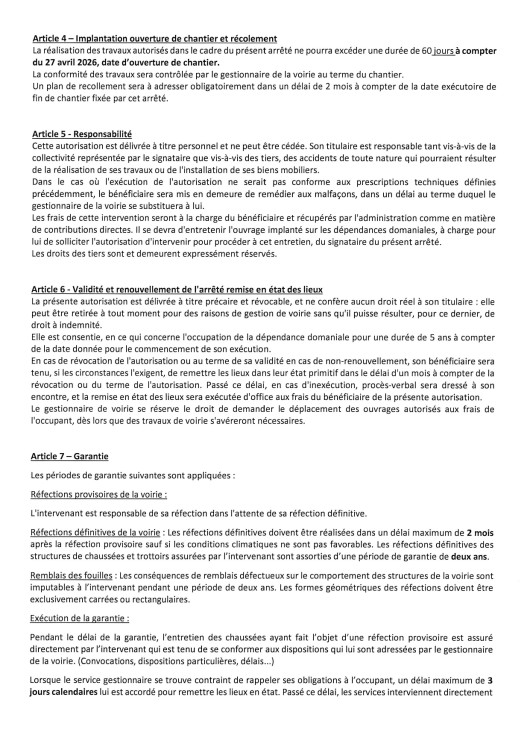 Article 4 – Implantation ouverture de chantier et récolement
La réalisation des travaux autorisés dans le cadre du présent arrêté ne pourra excéder une durée de 60 jours à compter du 27 avril 2026, date d'ouverture de chantier.
La conformité des travaux sera contrôlée par le gestionnaire de la voirie au terme du chantier.
Un plan de recollement sera à adresser obligatoirement dans un délai de 2 mois à compter de la date exécutoire de fin de chantier fixée par cet arrêté.

Article 5 - Responsabilité
Cette autorisation est délivrée à titre personnel et ne peut être cédée. Son titulaire est responsable tant vis-à-vis de la collectivité représentée par le signataire que vis-à-vis des tiers, des accidents de toute nature qui pourraient résulter de la réalisation de ses travaux ou de l'installation de ses biens mobiliers.
Dans le cas où l'exécution de l'autorisation ne serait pas conforme aux prescriptions techniques définies précédemment, le bénéficiaire sera mis en demeure de remédier aux malfaçons, dans un délai au terme duquel le gestionnaire de la voirie se substituera à lui.
Les frais de cette intervention seront à la charge du bénéficiaire et récupérés par l'administration comme en matière de contributions directes. Il se devra d'entretenir l'ouvrage implanté sur les dépendances domaniales, à charge pour lui de solliciter l'autorisation d'intervenir pour procéder à cet entretien, du signataire du présent arrêté.
Les droits des tiers sont et demeurent expressément réservés.

Article 6 - Validité et renouvellement de l'arrêté remise en état des lieux
La présente autorisation est délivrée à titre précaire et révocable, et ne confère aucun droit réel à son titulaire : elle peut être retirée à tout moment pour des raisons de gestion de voirie sans qu'il puisse résulter, pour ce dernier, de droit à indemnité.
Elle est consentie, en ce qui concerne l'occupation de la dépendance domaniale pour une durée de 5 ans à compter de la date donnée pour le commencement de son exécution.
En cas de révocation de l'autorisation ou au terme de sa validité en cas de non-renouvellement, son bénéficiaire sera tenu, si les circonstances l'exigent, de remettre les lieux dans leur état primitif dans le délai d'un mois à compter de la révocation ou du terme de l'autorisation. Passé ce délai, en cas d'inexécution, procès-verbal sera dressé à son encontre, et la remise en état des lieux sera exécutée d'office aux frais du bénéficiaire de la présente autorisation.
Le gestionnaire de voirie se réserve le droit de demander le déplacement des ouvrages autorisés aux frais de l'occupant, dès lors que des travaux de voirie s'avéreront nécessaires.

Article 7 – Garantie
Les périodes de garantie suivantes sont appliquées :

Réfections provisoires de la voirie :

L'intervenant est responsable de sa réfection dans l'attente de sa réfection définitive.

Réfections définitives de la voirie : Les réfections définitives doivent être réalisées dans un délai maximum de 2 mois après la réfection provisoire sauf si les conditions climatiques ne sont pas favorables. Les réfections définitives des structures de chaussées et trottoirs assurées par l'intervenant sont assorties d'une période de garantie de deux ans.

Remblais des fouilles : Les conséquences de remblais défectueux sur le comportement des structures de la voirie sont imputables à l'intervenant pendant une période de deux ans. Les formes géométriques des réfections doivent être exclusivement carrées ou rectangulaires.

Exécution de la garantie :

Pendant le délai de la garantie, l'entretien des chaussées ayant fait l'objet d'une réfection provisoire est assuré directement par l'intervenant qui est tenu de se conformer aux dispositions qui lui sont adressées par le gestionnaire de la voirie. (Convocations, dispositions particulières, délais...)

Lorsque le service gestionnaire se trouve contraint de rappeler ses obligations à l'occupant, un délai maximum de 3 jours calendaires lui est accordé pour remettre les lieux en état. Passé ce délai, les services interviennent directement